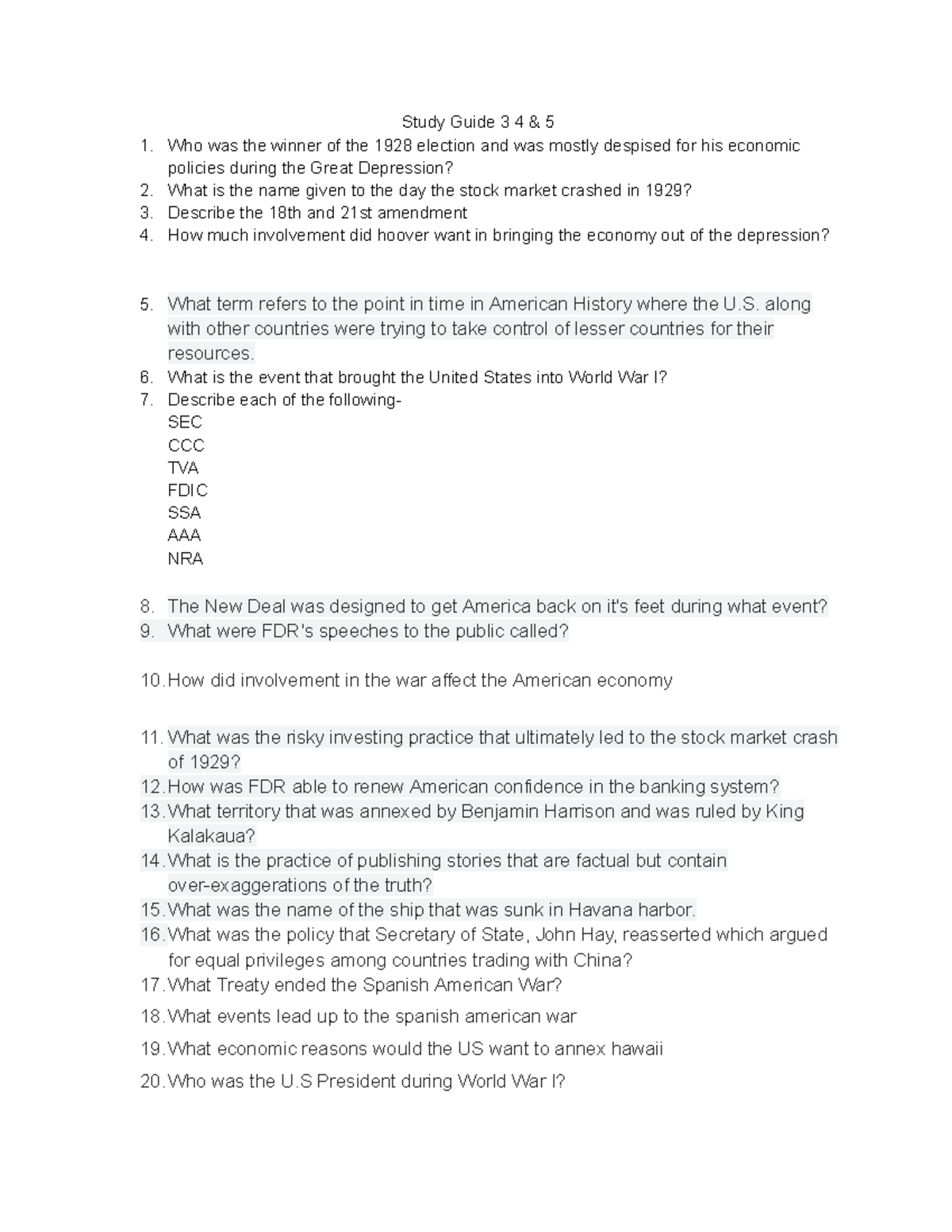 Study Guide 3 4 & 5

1. Who was the winner of the 1928 election and was mostly despised for his economic policies during the Great Depression?
2. What is the name given to the day the stock market crashed in 1929?
3. Describe the 18th and 21st amendment
4. How much involvement did hoover want in bringing the economy out of the depression?

5. What term refers to the point in time in American History where the U.S. along with other countries were trying to take control of lesser countries for their resources.
6. What is the event that brought the United States into World War I?
7. Describe each of the following-
SEC
CCC
TVA
FDIC
SSA
AAA
NRA

8. The New Deal was designed to get America back on it's feet during what event?
9. What were FDR's speeches to the public called?

10. How did involvement in the war affect the American economy

11. What was the risky investing practice that ultimately led to the stock market crash of 1929?
12. How was FDR able to renew American confidence in the banking system?
13. What territory that was annexed by Benjamin Harrison and was ruled by King Kalakaua?
14. What is the practice of publishing stories that are factual but contain over-exaggerations of the truth?
15. What was the name of the ship that was sunk in Havana harbor.
16. What was the policy that Secretary of State, John Hay, reasserted which argued for equal privileges among countries trading with China?
17. What Treaty ended the Spanish American War?
18. What events lead up to the spanish american war
19. What economic reasons would the US want to annex hawaii
20. Who was the U.S President during World War I?